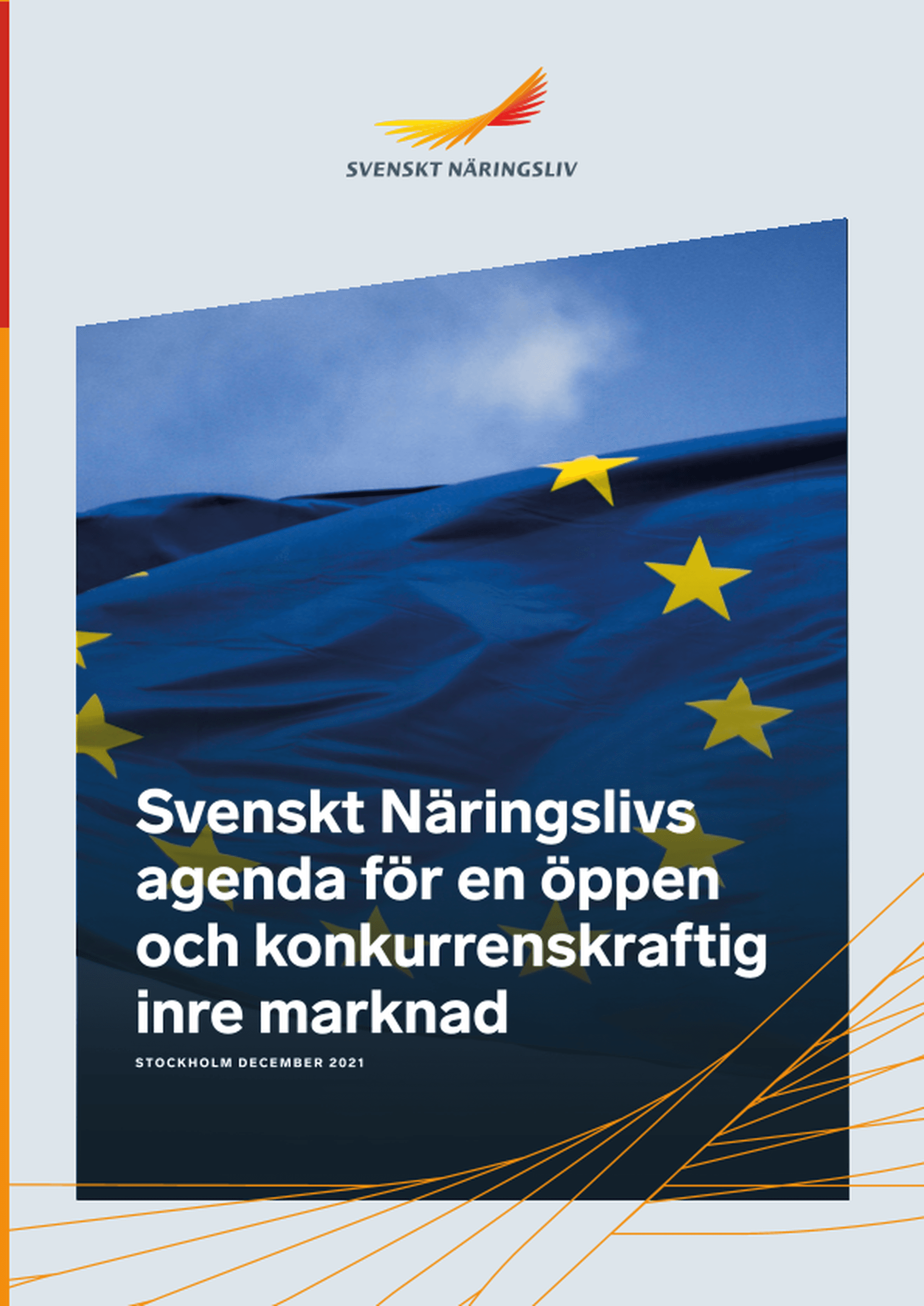 SVENSKT NÄRINGSLIV

Svenskt Näringslivs agenda för en öppen och konkurrenskraftig inre marknad

STOCKHOLM DECEMBER 2021